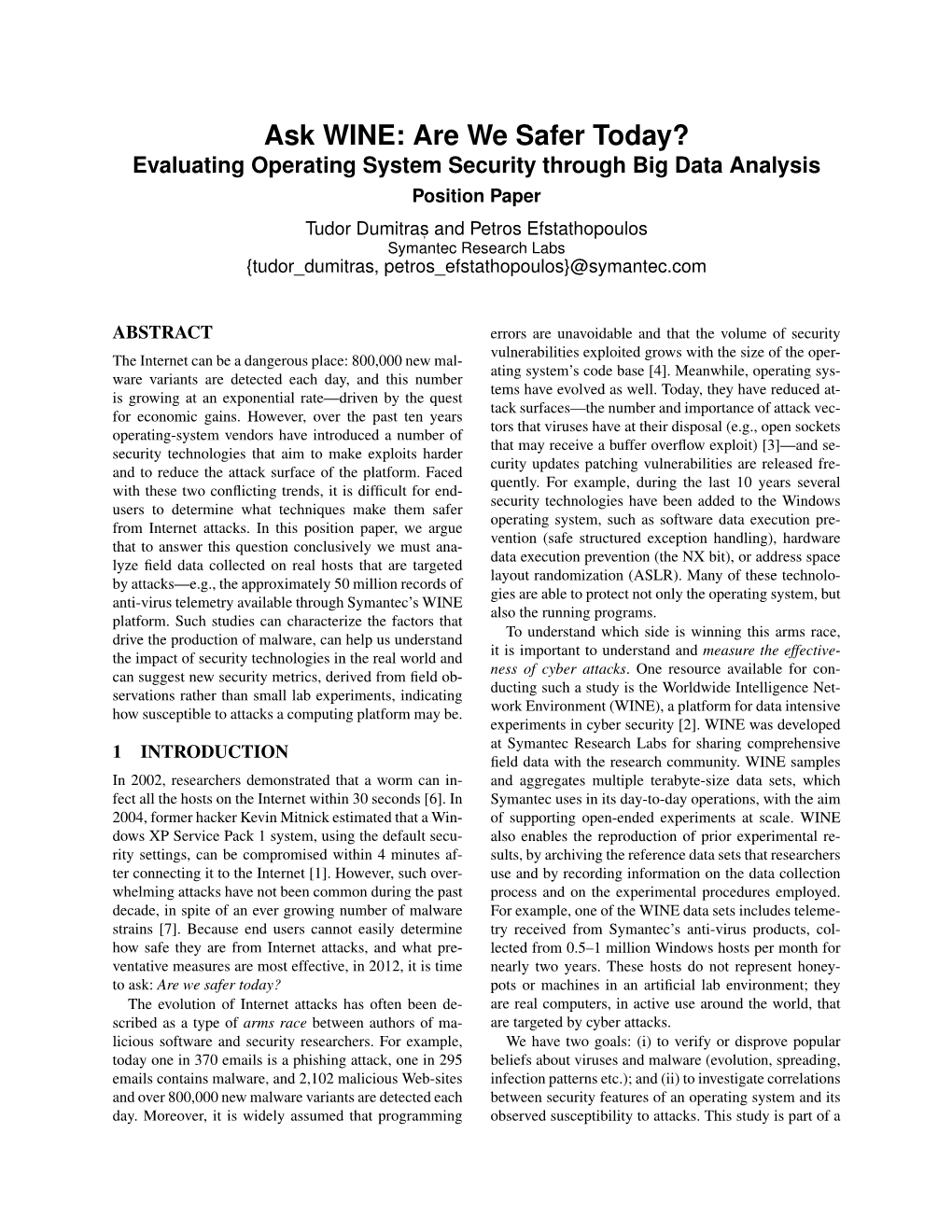 Ask WINE: Are We Safer Today?
Evaluating Operating System Security through Big Data Analysis
Position Paper

Tudor Dumitraș and Petros Efstathopoulos
Symantec Research Labs
{tudor_dumitras, petros_efstathopoulos}@symantec.com

ABSTRACT

The Internet can be a dangerous place: 800,000 new malware variants are detected each day, and this number is growing at an exponential rate—driven by the quest for economic gains. However, over the past ten years operating-system vendors have introduced a number of security technologies that aim to make exploits harder and to reduce the attack surface of the platform. Faced with these two conflicting trends, it is difficult for end-users to determine what techniques make them safer from Internet attacks. In this position paper, we argue that to answer this question conclusively we must analyze field data collected on real hosts that are targeted by attacks—e.g., the approximately 50 million records of anti-virus telemetry available through Symantec's WINE platform. Such studies can characterize the factors that drive the production of malware, can help us understand the impact of security technologies in the real world and can suggest new security metrics, derived from field observations rather than small lab experiments, indicating how susceptible to attacks a computing platform may be.

1 INTRODUCTION

In 2002, researchers demonstrated that a worm can infect all the hosts on the Internet within 30 seconds [6]. In 2004, former hacker Kevin Mitnick estimated that a Windows XP Service Pack 1 system, using the default security settings, can be compromised within 4 minutes after connecting it to the Internet [1]. However, such overwhelming attacks have not been common during the past decade, in spite of an ever growing number of malware strains [7]. Because end users cannot easily determine how safe they are from Internet attacks, and what preventative measures are most effective, in 2012, it is time to ask: Are we safer today?

The evolution of Internet attacks has often been described as a type of arms race between authors of malicious software and security researchers. For example, today one in 370 emails is a phishing attack, one in 295 emails contains malware, and 2,102 malicious Web-sites and over 800,000 new malware variants are detected each day. Moreover, it is widely assumed that programming errors are unavoidable and that the volume of security vulnerabilities exploited grows with the size of the operating system's code base [4]. Meanwhile, operating systems have evolved as well. Today, they have reduced attack surfaces—the number and importance of attack vectors that viruses have at their disposal (e.g., open sockets that may receive a buffer overflow exploit) [3]—and security updates patching vulnerabilities are released frequently. For example, during the last 10 years several security technologies have been added to the Windows operating system, such as software data execution prevention (safe structured exception handling), hardware data execution prevention (the NX bit), or address space layout randomization (ASLR). Many of these technologies are able to protect not only the operating system, but also the running programs.

To understand which side is winning this arms race, it is important to understand and measure the effectiveness of cyber attacks. One resource available for conducting such a study is the Worldwide Intelligence Network Environment (WINE), a platform for data intensive experiments in cyber security [2]. WINE was developed at Symantec Research Labs for sharing comprehensive field data with the research community. WINE samples and aggregates multiple terabyte-size data sets, which Symantec uses in its day-to-day operations, with the aim of supporting open-ended experiments at scale. WINE also enables the reproduction of prior experimental results, by archiving the reference data sets that researchers use and by recording information on the data collection process and on the experimental procedures employed. For example, one of the WINE data sets includes telemetry received from Symantec's anti-virus products, collected from 0.5–1 million Windows hosts per month for nearly two years. These hosts do not represent honeypots or machines in an artificial lab environment; they are real computers, in active use around the world, that are targeted by cyber attacks.

We have two goals: (i) to verify or disprove popular beliefs about viruses and malware (evolution, spreading, infection patterns etc.); and (ii) to investigate correlations between security features of an operating system and its observed susceptibility to attacks. This study is part of a